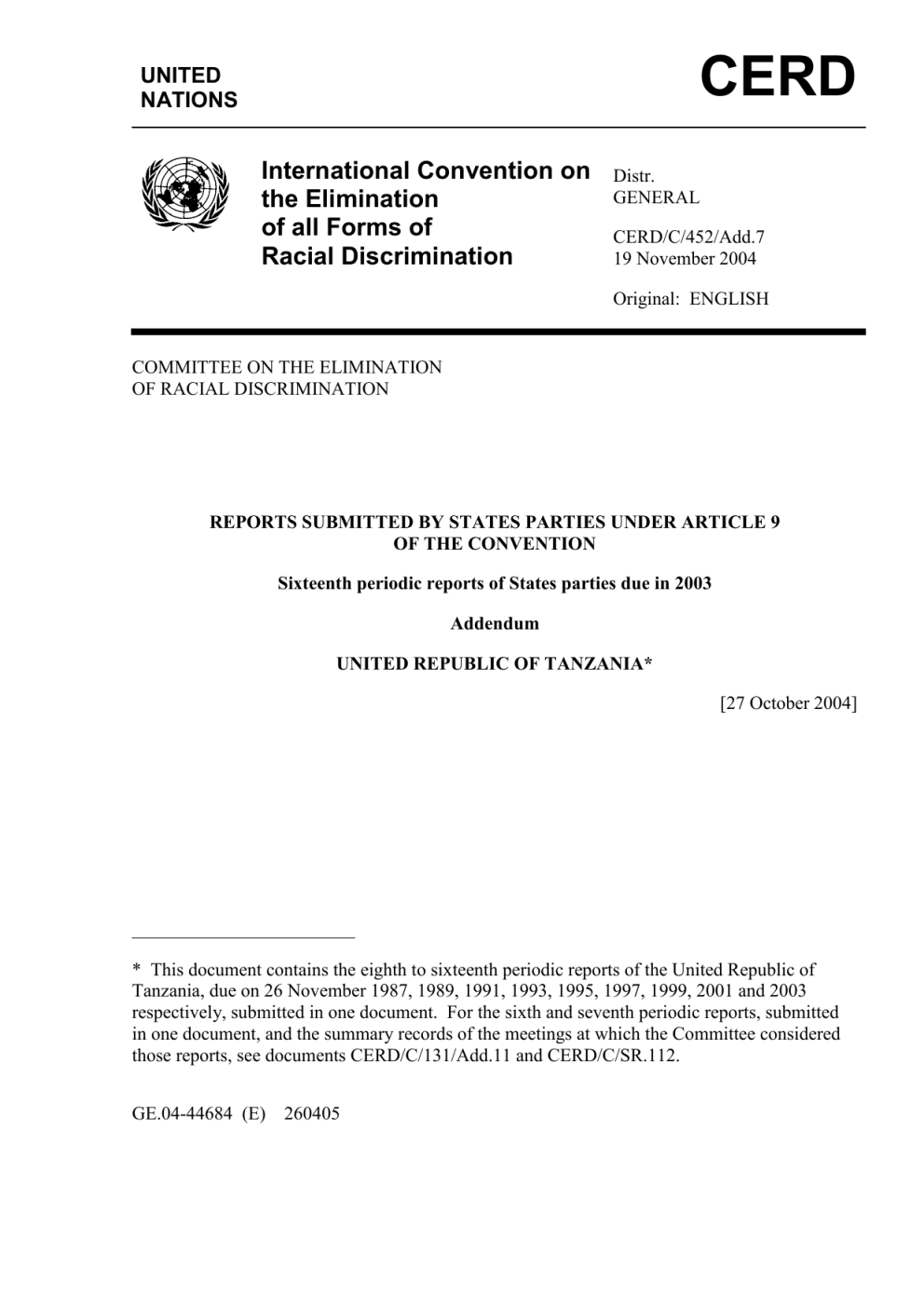 UNITED NATIONS

CERD

International Convention on the Elimination of all Forms of Racial Discrimination

Distr.
GENERAL

CERD/C/452/Add.7
19 November 2004

Original: ENGLISH

COMMITTEE ON THE ELIMINATION OF RACIAL DISCRIMINATION

REPORTS SUBMITTED BY STATES PARTIES UNDER ARTICLE 9 OF THE CONVENTION

Sixteenth periodic reports of States parties due in 2003

Addendum

UNITED REPUBLIC OF TANZANIA*

[27 October 2004]

* This document contains the eighth to sixteenth periodic reports of the United Republic of Tanzania, due on 26 November 1987, 1989, 1991, 1993, 1995, 1997, 1999, 2001 and 2003 respectively, submitted in one document. For the sixth and seventh periodic reports, submitted in one document, and the summary records of the meetings at which the Committee considered those reports, see documents CERD/C/131/Add.11 and CERD/C/SR.112.

GE.04-44684 (E) 260405